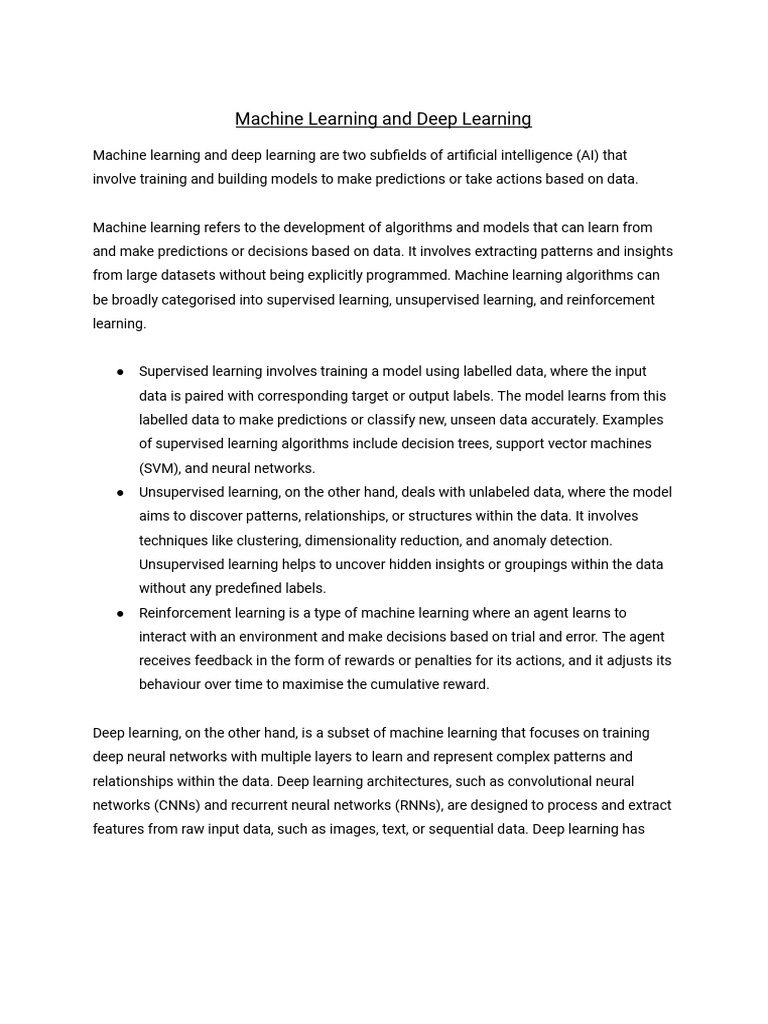 Machine Learning and Deep Learning

Machine learning and deep learning are two subfields of artificial intelligence (AI) that involve training and building models to make predictions or take actions based on data.

Machine learning refers to the development of algorithms and models that can learn from and make predictions or decisions based on data. It involves extracting patterns and insights from large datasets without being explicitly programmed. Machine learning algorithms can be broadly categorised into supervised learning, unsupervised learning, and reinforcement learning.

● Supervised learning involves training a model using labelled data, where the input data is paired with corresponding target or output labels. The model learns from this labelled data to make predictions or classify new, unseen data accurately. Examples of supervised learning algorithms include decision trees, support vector machines (SVM), and neural networks.
● Unsupervised learning, on the other hand, deals with unlabeled data, where the model aims to discover patterns, relationships, or structures within the data. It involves techniques like clustering, dimensionality reduction, and anomaly detection. Unsupervised learning helps to uncover hidden insights or groupings within the data without any predefined labels.
● Reinforcement learning is a type of machine learning where an agent learns to interact with an environment and make decisions based on trial and error. The agent receives feedback in the form of rewards or penalties for its actions, and it adjusts its behaviour over time to maximise the cumulative reward.

Deep learning, on the other hand, is a subset of machine learning that focuses on training deep neural networks with multiple layers to learn and represent complex patterns and relationships within the data. Deep learning architectures, such as convolutional neural networks (CNNs) and recurrent neural networks (RNNs), are designed to process and extract features from raw input data, such as images, text, or sequential data. Deep learning has